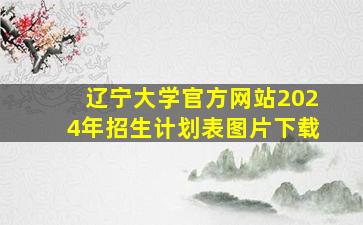 辽宁大学官方网站2024年招生计划表图片下载